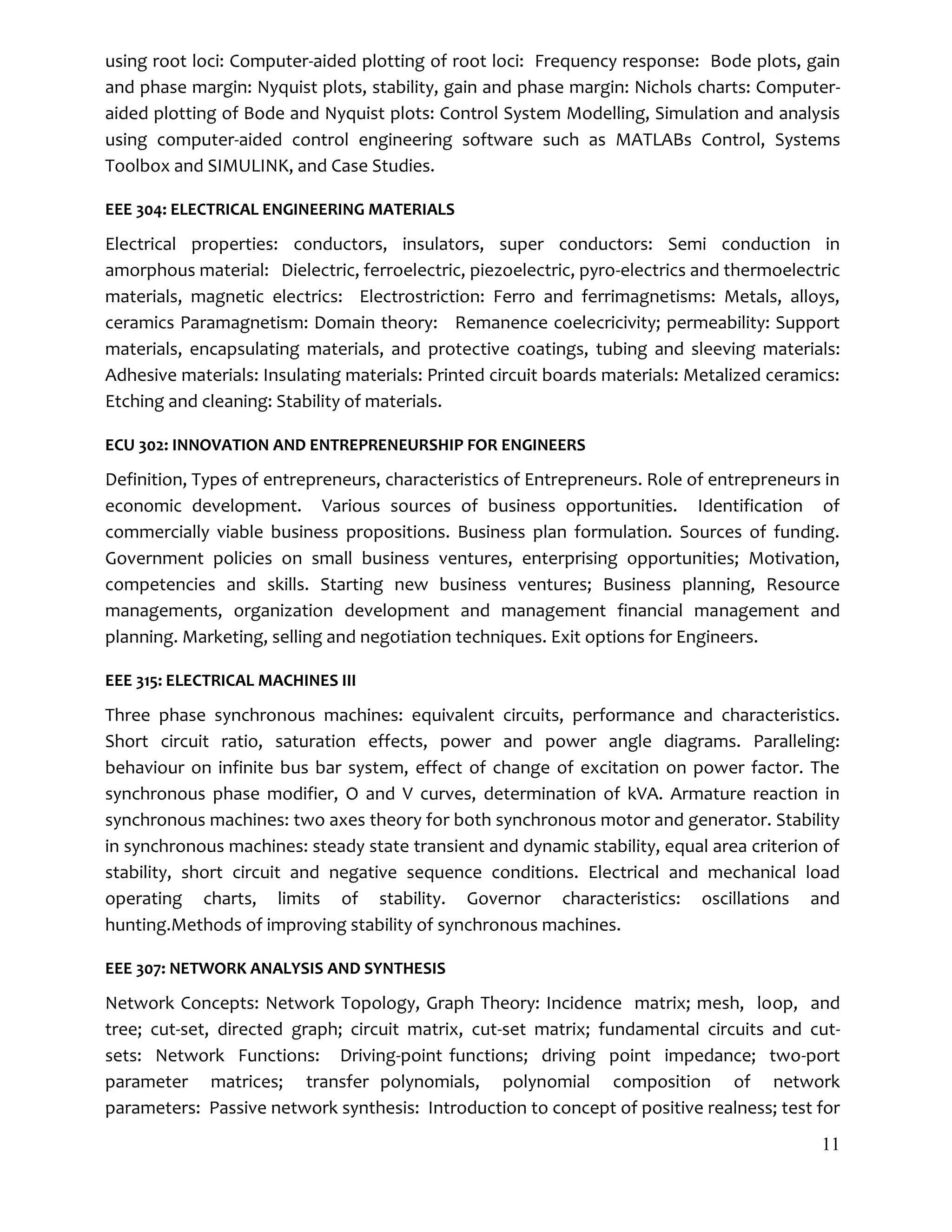 using root loci: Computer-aided plotting of root loci: Frequency response: Bode plots, gain and phase margin: Nyquist plots, stability, gain and phase margin: Nichols charts: Computer-aided plotting of Bode and Nyquist plots: Control System Modelling, Simulation and analysis using computer-aided control engineering software such as MATLABs Control, Systems Toolbox and SIMULINK, and Case Studies.

EEE 304: ELECTRICAL ENGINEERING MATERIALS

Electrical properties: conductors, insulators, super conductors: Semi conduction in amorphous material: Dielectric, ferroelectric, piezoelectric, pyro-electrics and thermoelectric materials, magnetic electrics: Electrostriction: Ferro and ferrimagnetisms: Metals, alloys, ceramics Paramagnetism: Domain theory: Remanence coelecricivity; permeability: Support materials, encapsulating materials, and protective coatings, tubing and sleeving materials: Adhesive materials: Insulating materials: Printed circuit boards materials: Metalized ceramics: Etching and cleaning: Stability of materials.

ECU 302: INNOVATION AND ENTREPRENEURSHIP FOR ENGINEERS

Definition, Types of entrepreneurs, characteristics of Entrepreneurs. Role of entrepreneurs in economic development. Various sources of business opportunities. Identification of commercially viable business propositions. Business plan formulation. Sources of funding. Government policies on small business ventures, enterprising opportunities; Motivation, competencies and skills. Starting new business ventures; Business planning, Resource managements, organization development and management financial management and planning. Marketing, selling and negotiation techniques. Exit options for Engineers.

EEE 315: ELECTRICAL MACHINES III

Three phase synchronous machines: equivalent circuits, performance and characteristics. Short circuit ratio, saturation effects, power and power angle diagrams. Paralleling: behaviour on infinite bus bar system, effect of change of excitation on power factor. The synchronous phase modifier, O and V curves, determination of kVA. Armature reaction in synchronous machines: two axes theory for both synchronous motor and generator. Stability in synchronous machines: steady state transient and dynamic stability, equal area criterion of stability, short circuit and negative sequence conditions. Electrical and mechanical load operating charts, limits of stability. Governor characteristics: oscillations and hunting.Methods of improving stability of synchronous machines.

EEE 307: NETWORK ANALYSIS AND SYNTHESIS

Network Concepts: Network Topology, Graph Theory: Incidence matrix; mesh, loop, and tree; cut-set, directed graph; circuit matrix, cut-set matrix; fundamental circuits and cut-sets: Network Functions: Driving-point functions; driving point impedance; two-port parameter matrices; transfer polynomials, polynomial composition of network parameters: Passive network synthesis: Introduction to concept of positive realness; test for

11